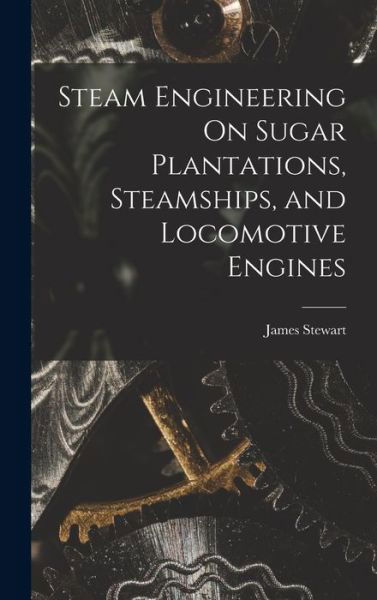 Steam Engineering On Sugar Plantations, Steamships, and Locomotive Engines

James Stewart